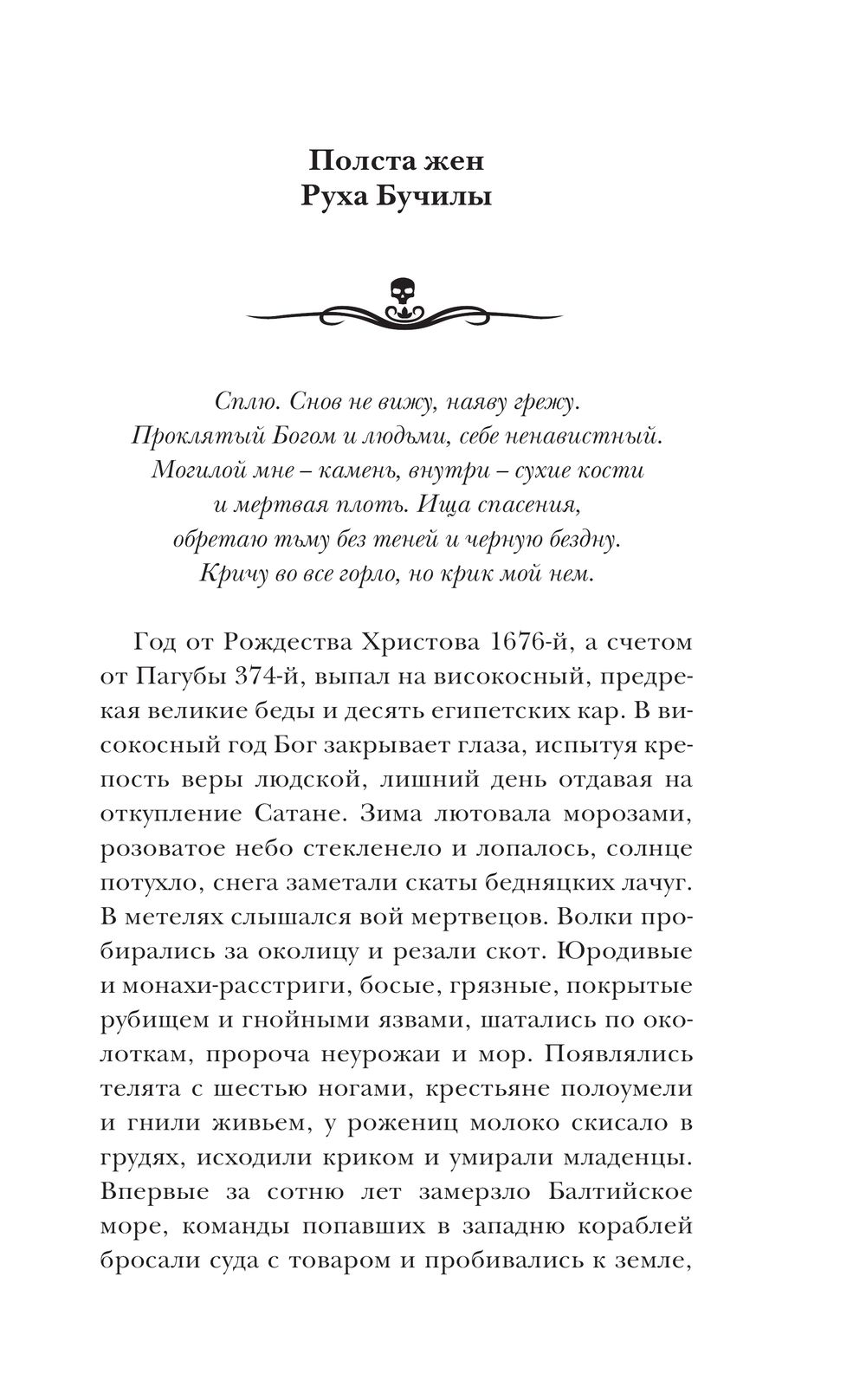 Полста жен
Руха Бучилы

Сплю. Снов не вижу, наяву грежу.
Проклятый Богом и людьми, себе ненавистный.
Могилой мне – камень, внутри – сухие кости
и мертвая плоть. Ища спасения,
обретаю тьму без теней и черную бездну.
Кричу во все горло, но крик мой нем.

Год от Рождества Христова 1676-й, а счетом от Пагубы 374-й, выпал на високосный, предрекая великие беды и десять египетских кар. В високосный год Бог закрывает глаза, испытуя крепость веры людской, лишний день отдавая на откупление Сатане. Зима лютовала морозами, розоватое небо стекленело и лопалось, солнце потухло, снега заметали скаты бедняцких лачуг. В метелях слышался вой мертвецов. Волки пробирались за околицу и резали скот. Юродивые и монахи-расстриги, босые, грязные, покрытые рубищем и гнойными язвами, шатались по околоткам, пророча неурожаи и мор. Появлялись телята с шестью ногами, крестьяне полоумели и гнили живьем, у рожениц молоко скисало в грудях, исходили криком и умирали младенцы. Впервые за сотню лет замерзло Балтийское море, команды попавших в западню кораблей бросали суда с товаром и пробивались к земле,